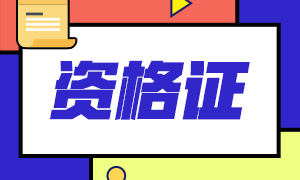 资格证